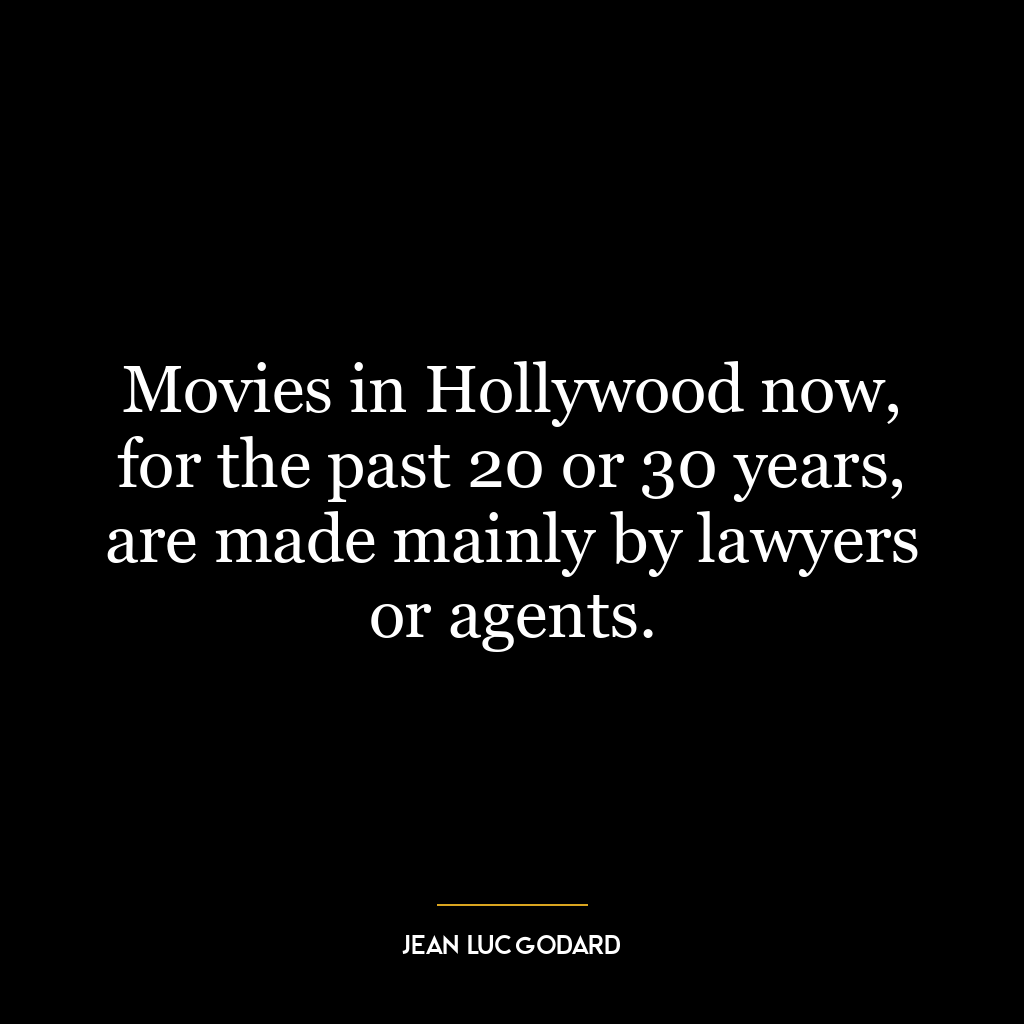 Movies in Hollywood now, for the past 20 or 30 years, are made mainly by lawyers or agents.

JEAN LUC GODARD